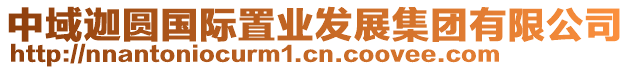 中域迦圆国际置业发展集团有限公司
http://nnantoniocurm1.cn.coovee.com